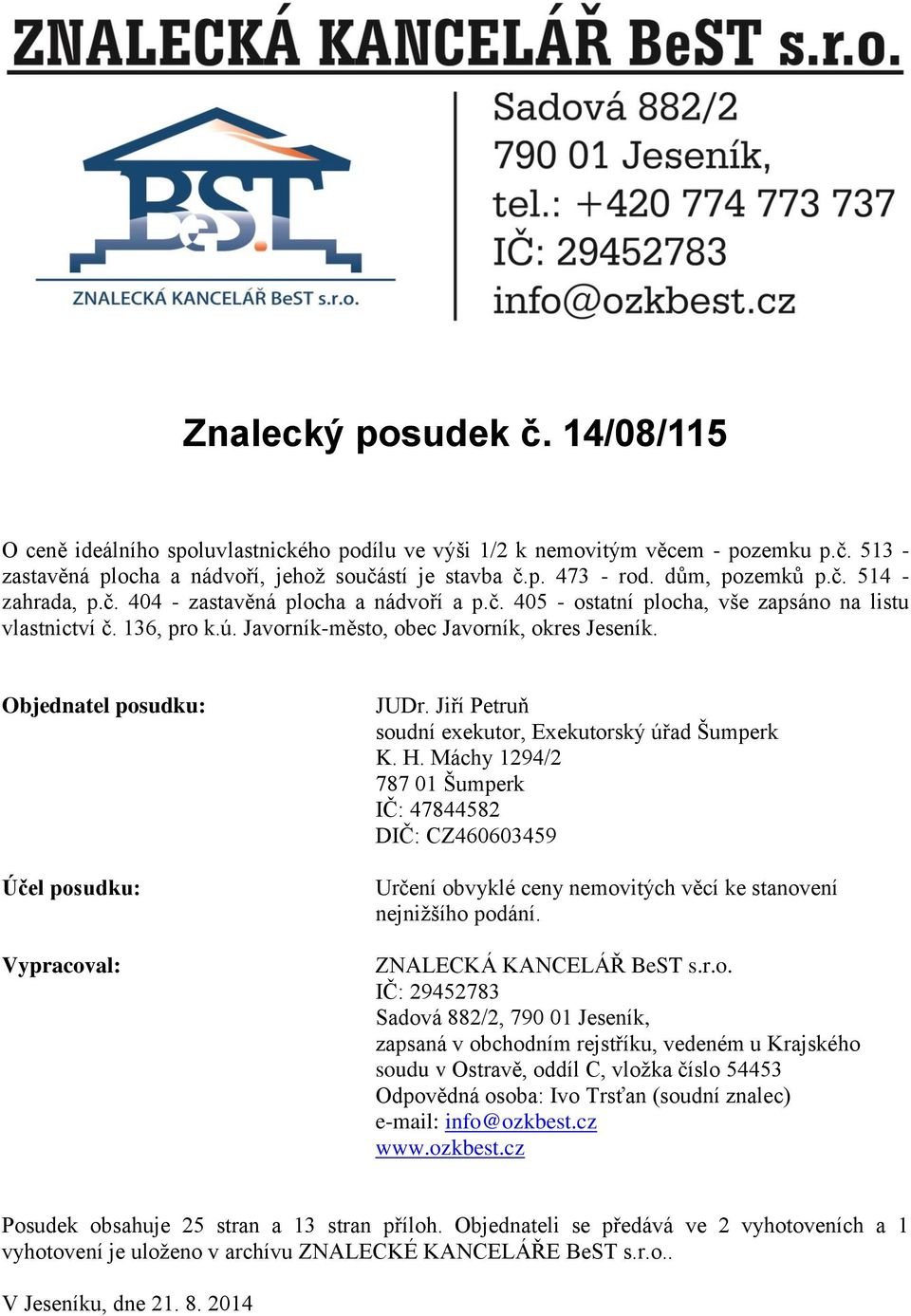 ZNALECKÁ KANCELÁŘ BeST s.r.o.

BeST

ZNALECKÁ KANCELÁŘ BeST s.r.o.

Sadová 882/2
790 01 Jeseník,
tel.: +420 774 773 737
IČ: 29452783
info@ozkbest.cz

Znalecký posudek č. 14/08/115

O ceně ideálního spoluvlastnického podílu ve výši 1/2 k nemovitým věcem - pozemku p.č. 513 - zastavěná plocha a nádvoří, jehož součástí je stavba č.p. 473 - rod. dům, pozemků p.č. 514 - zahrada, p.č. 404 - zastavěná plocha a nádvoří a p.č. 405 - ostatní plocha, vše zapsáno na listu vlastnictví č. 136, pro k.ú. Javorník-město, obec Javorník, okres Jeseník.

Objednatel posudku:

JUDr. Jiří Petruň
soudní exekutor, Exekutorský úřad Šumperk
K. H. Máchy 1294/2
787 01 Šumperk
IČ: 47844582
DIČ: CZ460603459

Účel posudku:

Určení obvyklé ceny nemovitých věcí ke stanovení nejnižšího podání.

Vypracoval:

ZNALECKÁ KANCELÁŘ BeST s.r.o.
IČ: 29452783
Sadová 882/2, 790 01 Jeseník,
zapsaná v obchodním rejstříku, vedeném u Krajského soudu v Ostravě, oddíl C, vložka číslo 54453
Odpovědná osoba: Ivo Trsťan (soudní znalec)
e-mail: info@ozkbest.cz
www.ozkbest.cz

Posudek obsahuje 25 stran a 13 stran příloh. Objednateli se předává ve 2 vyhotoveních a 1 vyhotovení je uloženo v archívu ZNALECKÉ KANCELÁŘE BeST s.r.o..

V Jeseníku, dne 21. 8. 2014